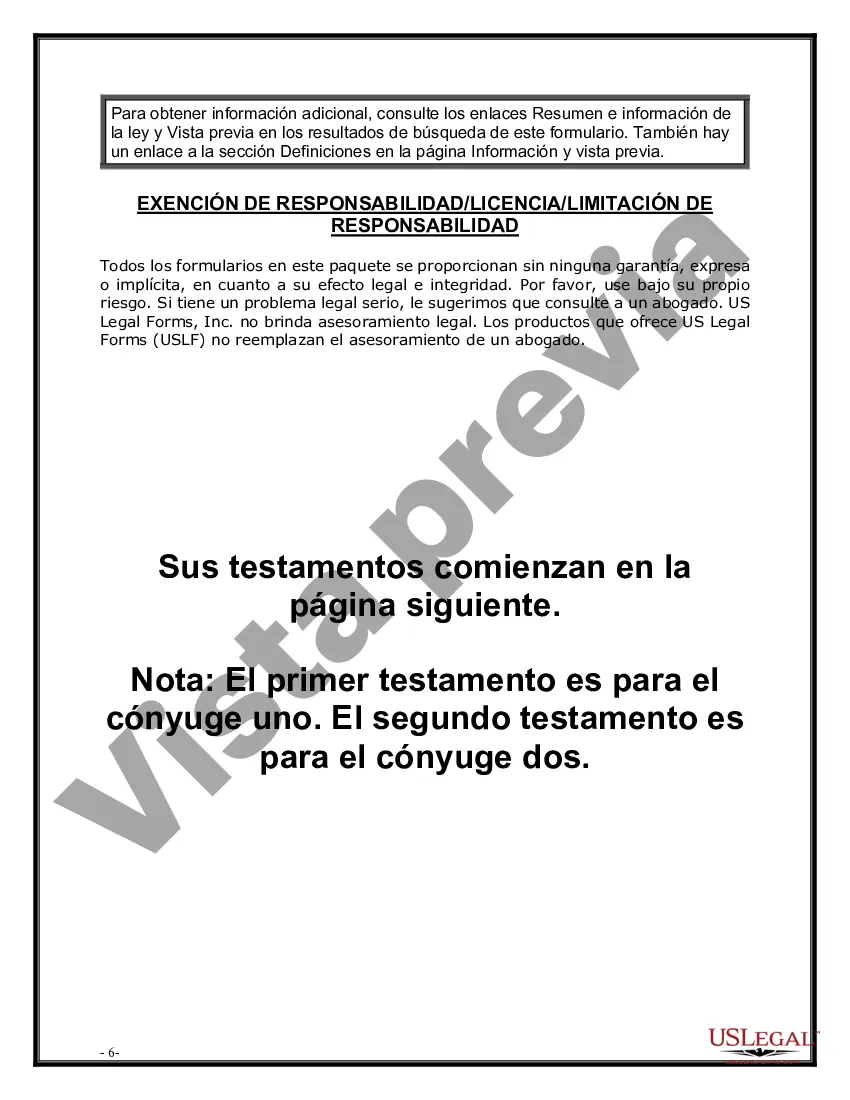 Para obtener información adicional, consulte los enlaces Resumen e información de la ley y Vista previa en los resultados de búsqueda de este formulario. También hay un enlace a la sección Definiciones en la página Información y vista previa.

EXENCIÓN DE RESPONSABILIDAD/LICENCIA/LIMITACIÓN DE RESPONSABILIDAD

Todos los formularios en este paquete se proporcionan sin ninguna garantía, expresa o implícita, en cuanto a su efecto legal e integridad. Por favor, use bajo su propio riesgo. Si tiene un problema legal serio, le sugerimos que consulte a un abogado. US Legal Forms, Inc. no brinda asesoramiento legal. Los productos que ofrece US Legal Forms (USLF) no reemplazan el asesoramiento de un abogado.

Vista previa

Sus testamentos comienzan en la página siguiente.

Nota: El primer testamento es para el cónyuge uno. El segundo testamento es para el cónyuge dos.

- 6-

USLEGAL